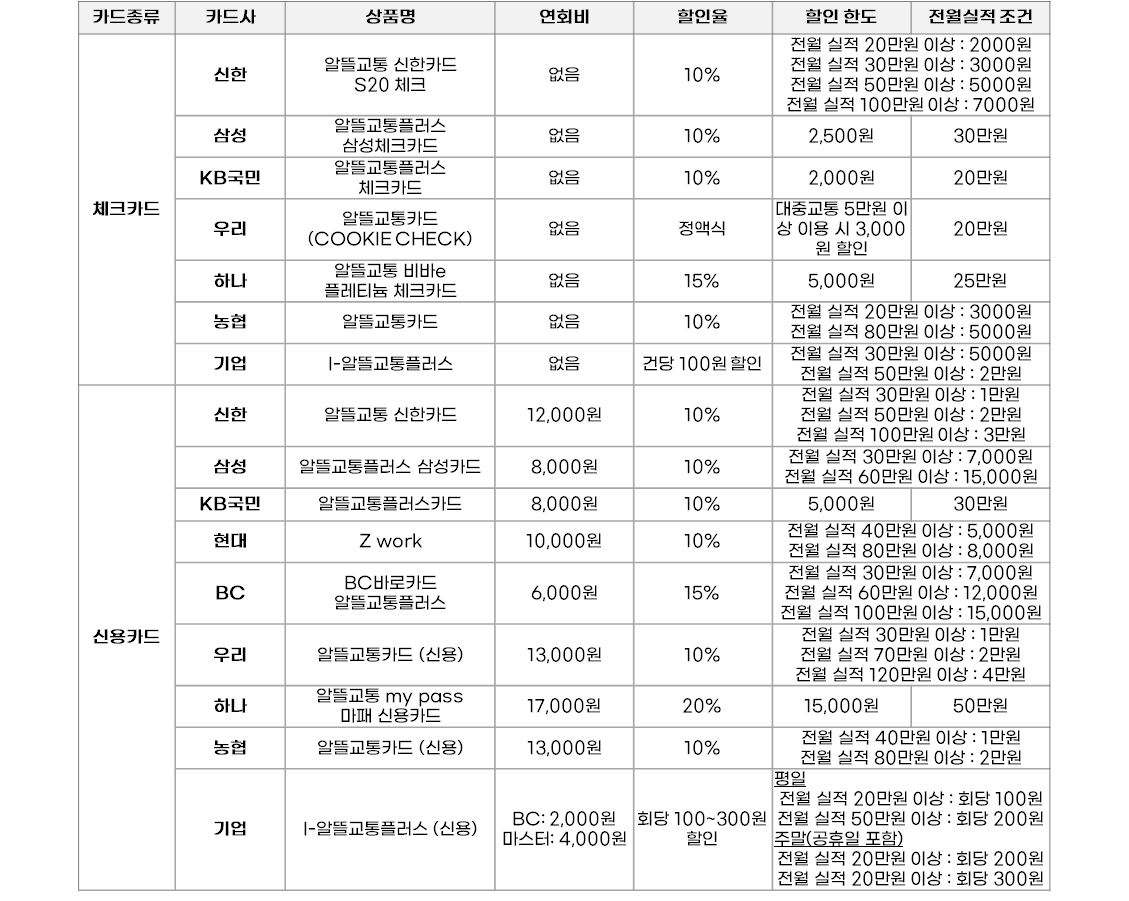 | 카드종류 | 카드사 | 상품명 | 연회비 | 할인율 | 할인 한도 | 전월실적 조건 |
|---|---|---|---|---|---|---|
| 체크카드 | 신한 | 알뜰교통 신한카드 S20 체크 | 없음 | 10% | 전월 실적 20만원 이상 : 2000원 전월 실적 30만원 이상 : 3000원 전월 실적 50만원 이상 : 5000원 전월 실적 100만원 이상 : 7000원 | |
| | 삼성 | 알뜰교통플러스 삼성체크카드 | 없음 | 10% | 2,500원 | 30만원 |
| | KB국민 | 알뜰교통플러스 체크카드 | 없음 | 10% | 2,000원 | 20만원 |
| | 우리 | 알뜰교통카드 (COOKIE CHECK) | 없음 | 정액식 | 대중교통 5만원 이상 이용 시 3,000원 할인 | 20만원 |
| | 하나 | 알뜰교통 비바e 플레티늄 체크카드 | 없음 | 15% | 5,000원 | 25만원 |
| | 농협 | 알뜰교통카드 | 없음 | 10% | 전월 실적 20만원 이상 : 3000원 전월 실적 80만원 이상 : 5000원 | |
| | 기업 | I-알뜰교통플러스 | 없음 | 건당 100원 할인 | 전월 실적 30만원 이상 : 5000원 전월 실적 50만원 이상 : 2만원 | |
| 신용카드 | 신한 | 알뜰교통 신한카드 | 12,000원 | 10% | 전월 실적 30만원 이상 : 1만원 전월 실적 50만원 이상 : 2만원 전월 실적 100만원 이상 : 3만원 | |
| | 삼성 | 알뜰교통플러스 삼성카드 | 8,000원 | 10% | 전월 실적 30만원 이상 : 7,000원 전월 실적 60만원 이상 : 15,000원 | |
| | KB국민 | 알뜰교통플러스카드 | 8,000원 | 10% | 5,000원 | 30만원 |
| | 현대 | Z work | 10,000원 | 10% | 전월 실적 40만원 이상 : 5,000원 전월 실적 80만원 이상 : 8,000원 | |
| | BC | BC바로카드 알뜰교통플러스 | 6,000원 | 15% | 전월 실적 30만원 이상 : 7,000원 전월 실적 60만원 이상 : 12,000원 전월 실적 100만원 이상 : 15,000원 | |
| | 우리 | 알뜰교통카드 (신용) | 13,000원 | 10% | 전월 실적 30만원 이상 : 1만원 전월 실적 70만원 이상 : 2만원 전월 실적 120만원 이상 : 4만원 | |
| | 하나 | 알뜰교통 my pass 마패 신용카드 | 17,000원 | 20% | 15,000원 | 50만원 |
| | 농협 | 알뜰교통카드 (신용) | 13,000원 | 10% | 전월 실적 40만원 이상 : 1만원 전월 실적 80만원 이상 : 2만원 | |
| | 기업 | I-알뜰교통플러스 (신용) | BC: 2,000원 마스터: 4,000원 | 회당 100~300원 할인 | 평일 전월 실적 20만원 이상 : 회당 100원 전월 실적 50만원 이상 : 회당 200원 주말(공휴일 포함) 전월 실적 20만원 이상 : 회당 200원 전월 실적 20만원 이상 : 회당 300원 | |